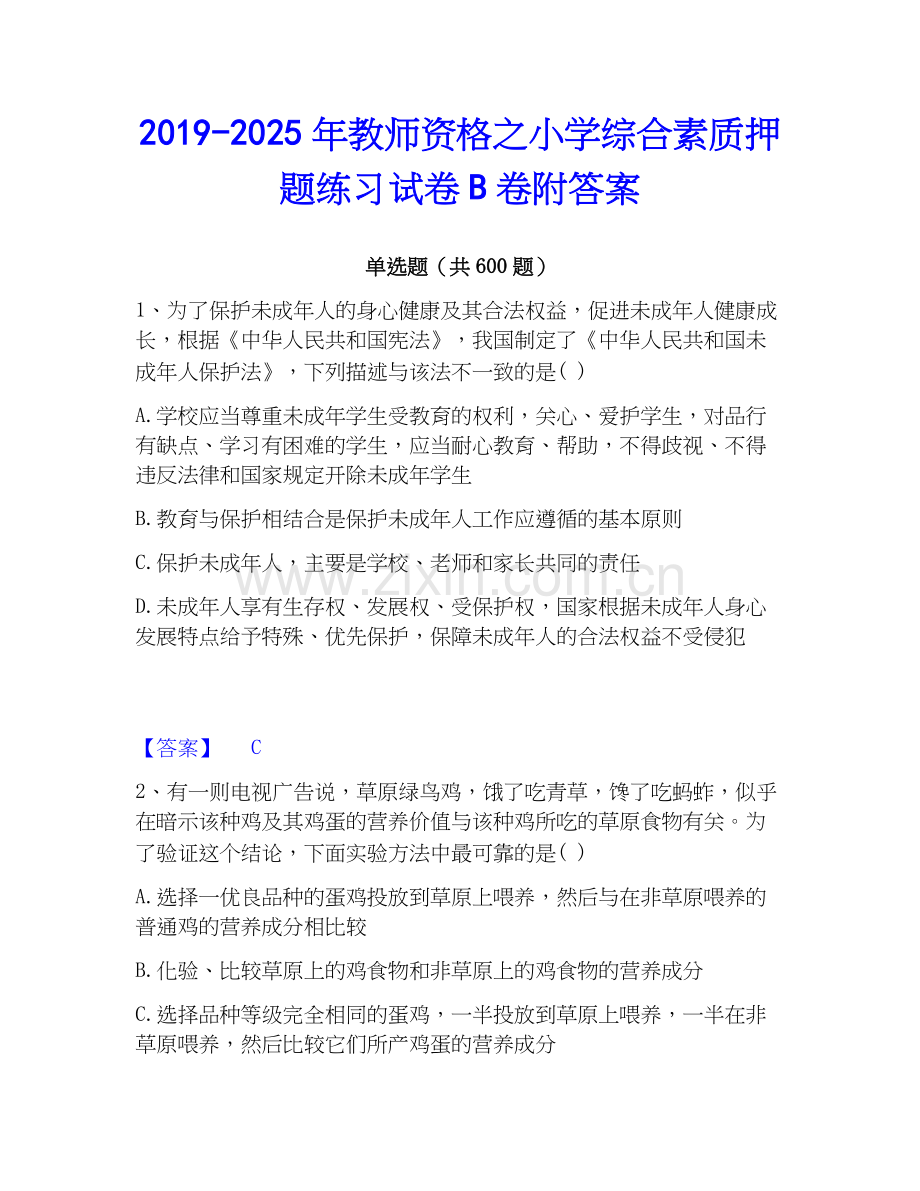 2019-2025年教师资格之小学综合素质押题练习试卷B卷附答案

单选题（共600题）

1、为了保护未成年人的身心健康及其合法权益，促进未成年人健康成长，根据《中华人民共和国宪法》，我国制定了《中华人民共和国未成年人保护法》，下列描述与该法不一致的是( )

A.学校应当尊重未成年学生受教育的权利，关心、爱护学生，对品行有缺点、学习有困难的学生，应当耐心教育、帮助，不得歧视、不得违反法律和国家规定开除未成年学生

B.教育与保护相结合是保护未成年人工作应遵循的基本原则

C.保护未成年人，主要是学校、老师和家长共同的责任

D.未成年人享有生存权、发展权、受保护权，国家根据未成年人身心发展特点给予特殊、优先保护，保障未成年人的合法权益不受侵犯

【答案】 C

2、有一则电视广告说，草原绿鸟鸡，饿了吃青草，馋了吃蚂蚱，似乎在暗示该种鸡及其鸡蛋的营养价值与该种鸡所吃的草原食物有关。为了验证这个结论，下面实验方法中最可靠的是( )

A.选择一优良品种的蛋鸡投放到草原上喂养，然后与在非草原喂养的普通鸡的营养成分相比较

B.化验、比较草原上的鸡食物和非草原上的鸡食物的营养成分

C.选择品种等级完全相同的蛋鸡，一半投放到草原上喂养，一半在非草原喂养，然后比较它们所产鸡蛋的营养成分

www.zixin.com.cn